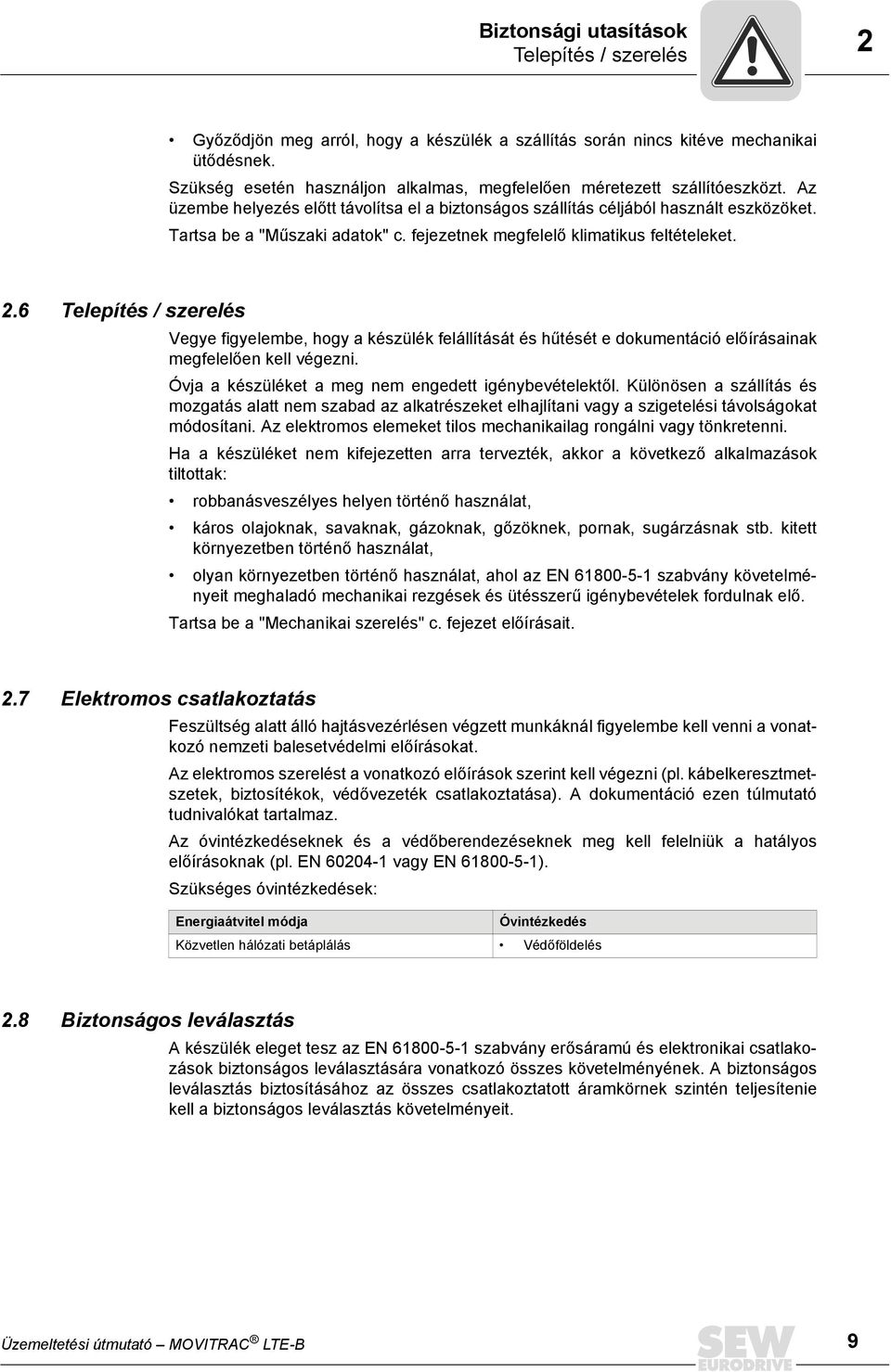 Biztonsági utasítások
Telepítés / szerelés

2

• Győződjön meg arról, hogy a készülék a szállítás során nincs kitéve mechanikai ütődésnek.

Szükség esetén használjon alkalmas, megfelelően méretezett szállítóeszközt. Az üzembe helyezés előtt távolítsa el a biztonságos szállítás céljából használt eszközöket.

Tartsa be a "Műszaki adatok" c. fejezetnek megfelelő klimatikus feltételeket.

2.6 Telepítés / szerelés

Vegye figyelembe, hogy a készülék felállítását és hűtését e dokumentáció előírásainak megfelelően kell végezni.

Óvja a készüléket a meg nem engedett igénybevételektől. Különösen a szállítás és mozgatás alatt nem szabad az alkatrészeket elhajlítani vagy a szigetelési távolságokat módosítani. Az elektromos elemeket tilos mechanikailag rongálni vagy tönkretenni.

Ha a készüléket nem kifejezetten arra tervezték, akkor a következő alkalmazások tiltottak:

• robbanásveszélyes helyen történő használat,

• káros olajoknak, savaknak, gázoknak, gőzöknek, pornak, sugárzásnak stb. kitett környezetben történő használat,

• olyan környezetben történő használat, ahol az EN 61800-5-1 szabvány követelményeit meghaladó mechanikai rezgések és ütésszerű igénybevételek fordulnak elő.

Tartsa be a "Mechanikai szerelés" c. fejezet előírásait.

2.7 Elektromos csatlakoztatás

Feszültség alatt álló hajtásvezérlésen végzett munkáknál figyelembe kell venni a vonatkozó nemzeti balesetvédelmi előírásokat.

Az elektromos szerelést a vonatkozó előírások szerint kell végezni (pl. kábelkeresztmetszetek, biztosítékok, védővezeték csatlakoztatása). A dokumentáció ezen túlmutató tudnivalókat tartalmaz.

Az óvintézkedéseknek és a védőberendezéseknek meg kell felelniük a hatályos előírásoknak (pl. EN 60204-1 vagy EN 61800-5-1).

Szükséges óvintézkedések:

| Energiaátvitel módja | Óvintézkedés |
|---|---|
| Közvetlen hálózati betáplálás | • Védőföldelés |

2.8 Biztonságos leválasztás

A készülék eleget tesz az EN 61800-5-1 szabvány erősáramú és elektronikai csatlakozások biztonságos leválasztására vonatkozó összes követelményének. A biztonságos leválasztás biztosításához az összes csatlakoztatott áramkörnek szintén teljesítenie kell a biztonságos leválasztás követelményeit.

Üzemeltetési útmutató – MOVITRAC® LTE-B

SEW EURODRIVE

9